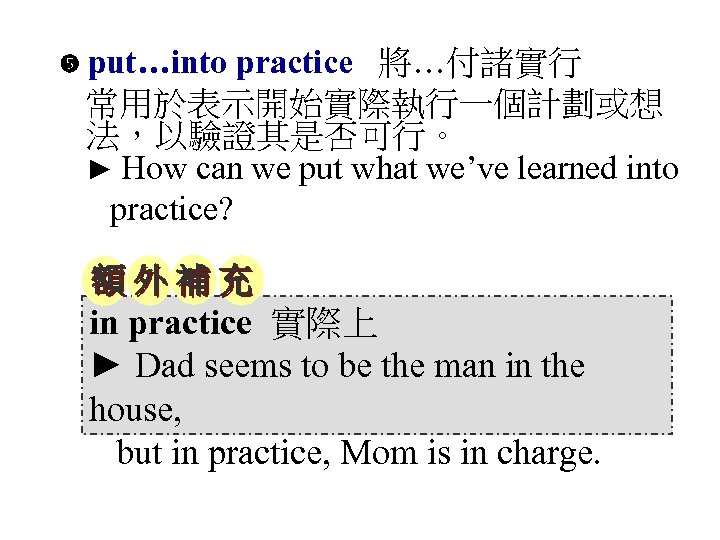 ❺ put…into practice 將…付諸實行
常用於表示開始實際執行一個計劃或想法，以驗證其是否可行。

► How can we put what we've learned into practice?

額外補充

in practice 實際上

► Dad seems to be the man in the house,
but in practice, Mom is in charge.